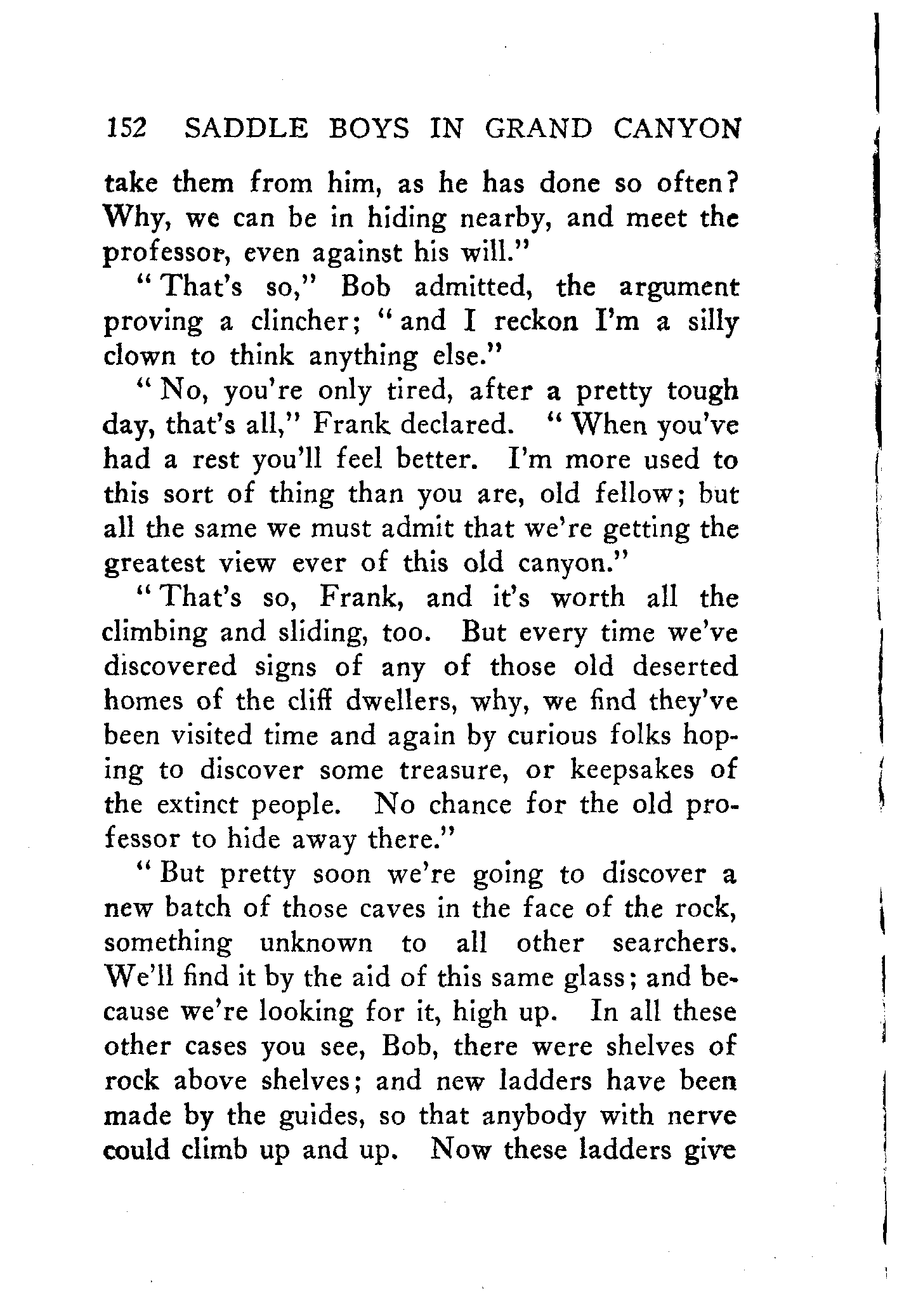 152 SADDLE BOYS IN GRAND CANYON

take them from him, as he has done so often? Why, we can be in hiding nearby, and meet the professor, even against his will."

"That's so," Bob admitted, the argument proving a clincher; "and I reckon I'm a silly clown to think anything else."

"No, you're only tired, after a pretty tough day, that's all," Frank declared. "When you've had a rest you'll feel better. I'm more used to this sort of thing than you are, old fellow; but all the same we must admit that we're getting the greatest view ever of this old canyon."

"That's so, Frank, and it's worth all the climbing and sliding, too. But every time we've discovered signs of any of those old deserted homes of the cliff dwellers, why, we find they've been visited time and again by curious folks hoping to discover some treasure, or keepsakes of the extinct people. No chance for the old professor to hide away there."

"But pretty soon we're going to discover a new batch of those caves in the face of the rock, something unknown to all other searchers. We'll find it by the aid of this same glass; and because we're looking for it, high up. In all these other cases you see, Bob, there were shelves of rock above shelves; and new ladders have been made by the guides, so that anybody with nerve could climb up and up. Now these ladders give